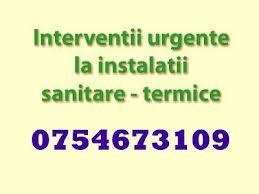 Interventii urgente
la instalatii
sanitare - termice

0754673109